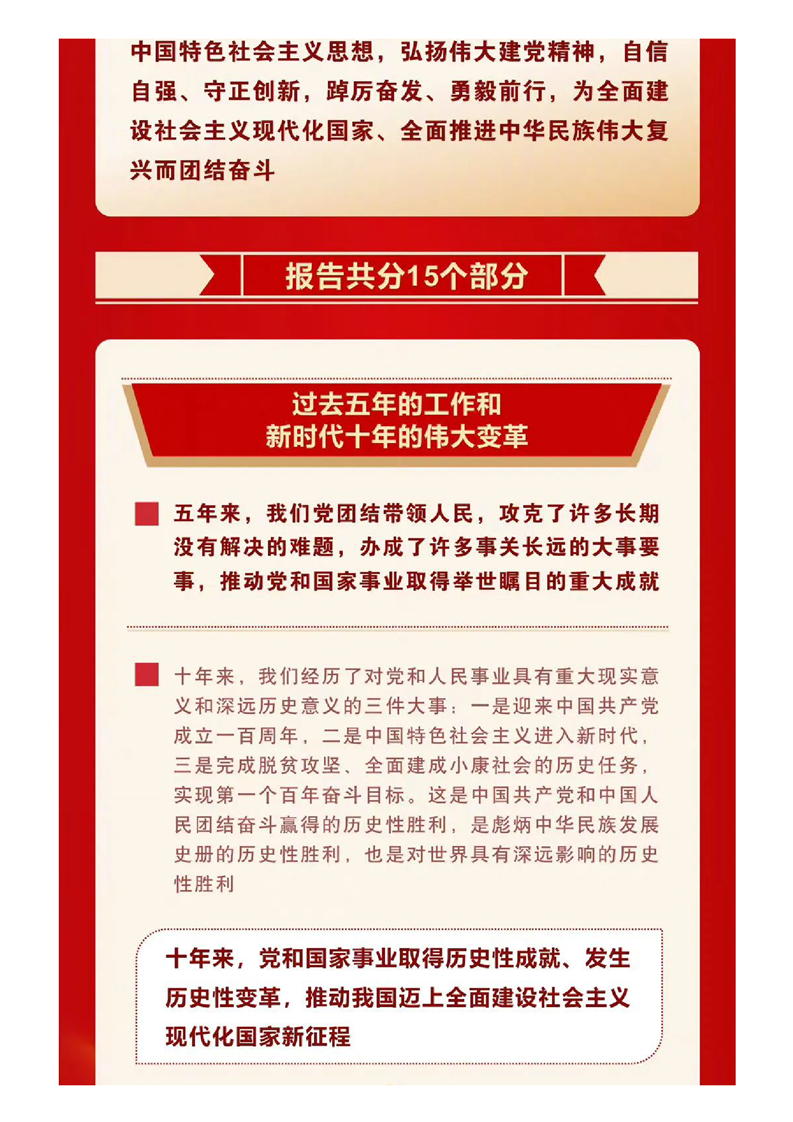 中国特色社会主义思想，弘扬伟大建党精神，自信自强、守正创新，踔厉奋发、勇毅前行，为全面建设社会主义现代化国家、全面推进中华民族伟大复兴而团结奋斗

报告共分15个部分

过去五年的工作和
新时代十年的伟大变革

五年来，我们党团结带领人民，攻克了许多长期没有解决的难题，办成了许多事关长远的大事要事，推动党和国家事业取得举世瞩目的重大成就

十年来，我们经历了对党和人民事业具有重大现实意义和深远历史意义的三件大事：一是迎来中国共产党成立一百周年，二是中国特色社会主义进入新时代，三是完成脱贫攻坚、全面建成小康社会的历史任务，实现第一个百年奋斗目标。这是中国共产党和中国人民团结奋斗赢得的历史性胜利，是彪炳中华民族发展史册的历史性胜利，也是对世界具有深远影响的历史性胜利

十年来，党和国家事业取得历史性成就、发生历史性变革，推动我国迈上全面建设社会主义现代化国家新征程